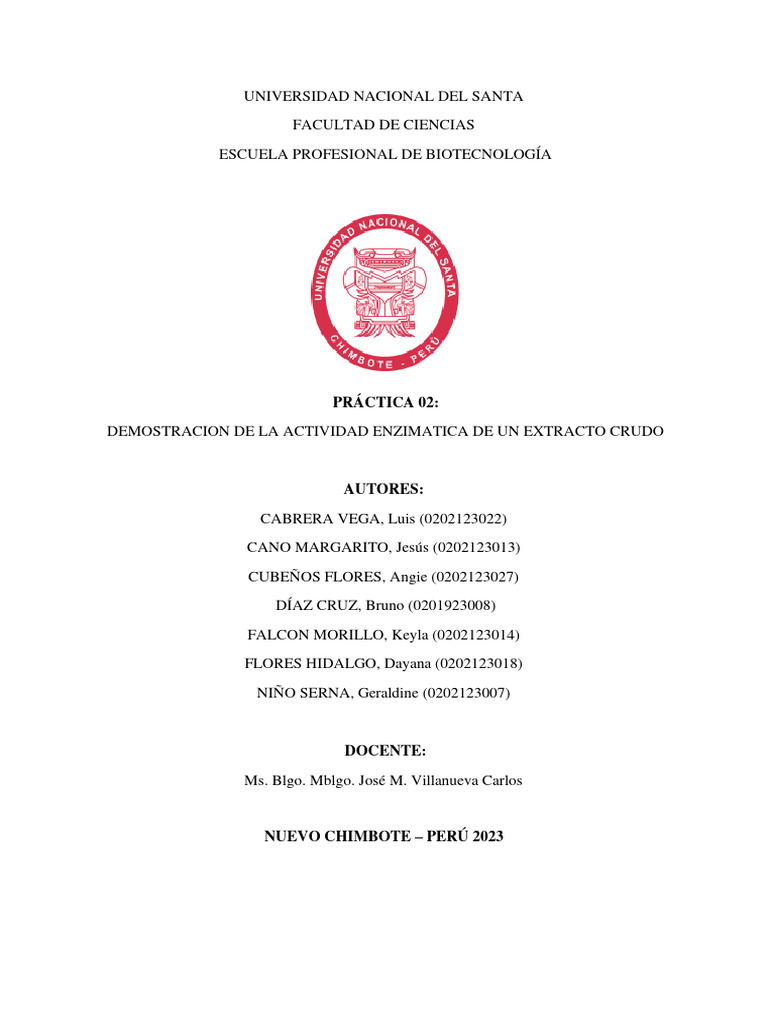 UNIVERSIDAD NACIONAL DEL SANTA

FACULTAD DE CIENCIAS

ESCUELA PROFESIONAL DE BIOTECNOLOGÍA

UNIVERSIDAD NACIONAL DEL SANTA
CHIMBOTE - PERÚ

PRÁCTICA 02:

DEMOSTRACION DE LA ACTIVIDAD ENZIMATICA DE UN EXTRACTO CRUDO

AUTORES:

CABRERA VEGA, Luis (0202123022)

CANO MARGARITO, Jesús (0202123013)

CUBEÑOS FLORES, Angie (0202123027)

DÍAZ CRUZ, Bruno (0201923008)

FALCON MORILLO, Keyla (0202123014)

FLORES HIDALGO, Dayana (0202123018)

NIÑO SERNA, Geraldine (0202123007)

DOCENTE:

Ms. Blgo. Mblgo. José M. Villanueva Carlos

NUEVO CHIMBOTE – PERÚ 2023